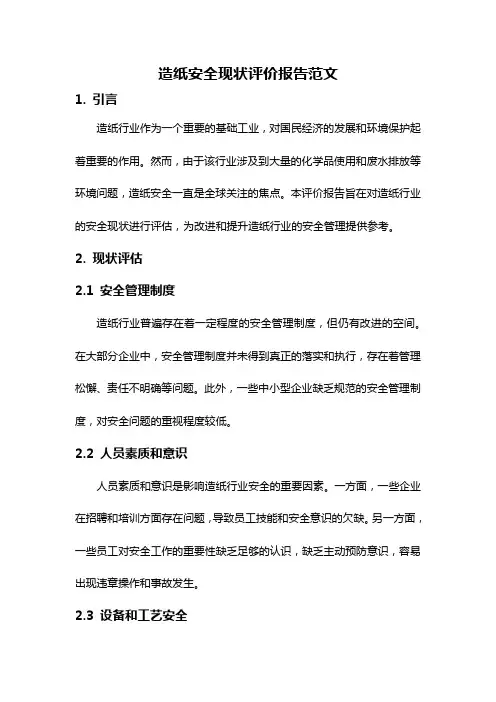 造纸安全现状评价报告范文

1. 引言

造纸行业作为一个重要的基础工业，对国民经济的发展和环境保护起着重要的作用。然而，由于该行业涉及到大量的化学品使用和废水排放等环境问题，造纸安全一直是全球关注的焦点。本评价报告旨在对造纸行业的安全现状进行评估，为改进和提升造纸行业的安全管理提供参考。

2. 现状评估

2.1 安全管理制度

造纸行业普遍存在着一定程度的安全管理制度，但仍有改进的空间。在大部分企业中，安全管理制度并未得到真正的落实和执行，存在着管理松懈、责任不明确等问题。此外，一些中小型企业缺乏规范的安全管理制度，对安全问题的重视程度较低。

2.2 人员素质和意识

人员素质和意识是影响造纸行业安全的重要因素。一方面，一些企业在招聘和培训方面存在问题，导致员工技能和安全意识的欠缺。另一方面，一些员工对安全工作的重要性缺乏足够的认识，缺乏主动预防意识，容易出现违章操作和事故发生。

2.3 设备和工艺安全